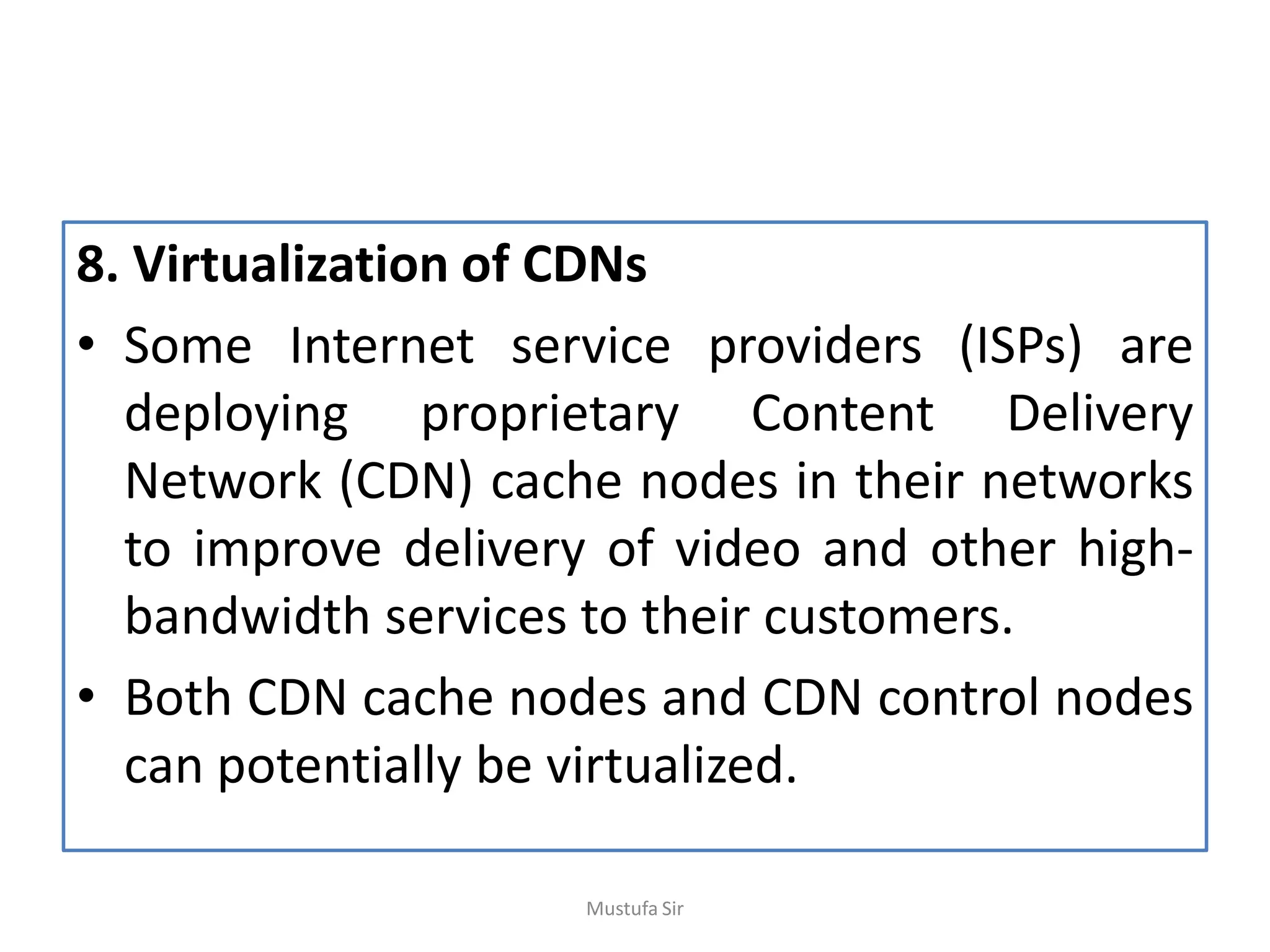 8. Virtualization of CDNs

• Some Internet service providers (ISPs) are deploying proprietary Content Delivery Network (CDN) cache nodes in their networks to improve delivery of video and other high-bandwidth services to their customers.

• Both CDN cache nodes and CDN control nodes can potentially be virtualized.

Mustufa Sir